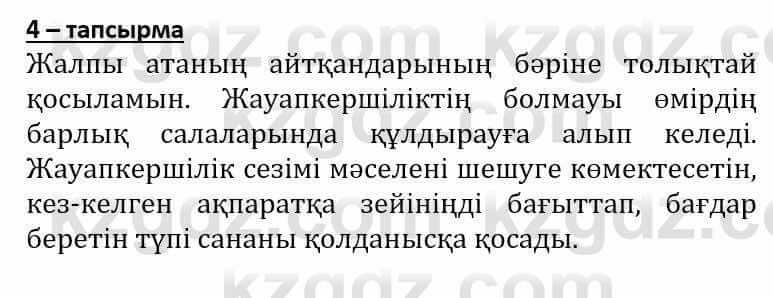 4 – тапсырма

Жалпы атаның айтқандарының бәріне толықтай қосыламын. Жауапкершіліктің болмауы өмірдің барлық салаларында құлдырауға алып келеді. Жауапкершілік сезімі мәселені шешуге көмектесетін, кез-келген ақпаратқа зейініңді бағыттап, бағдар беретін түпі сананы қолданысқа қосады.

kzgdz.com kzgdz.com kzgdz.com kzgdz.com kzgdz.com